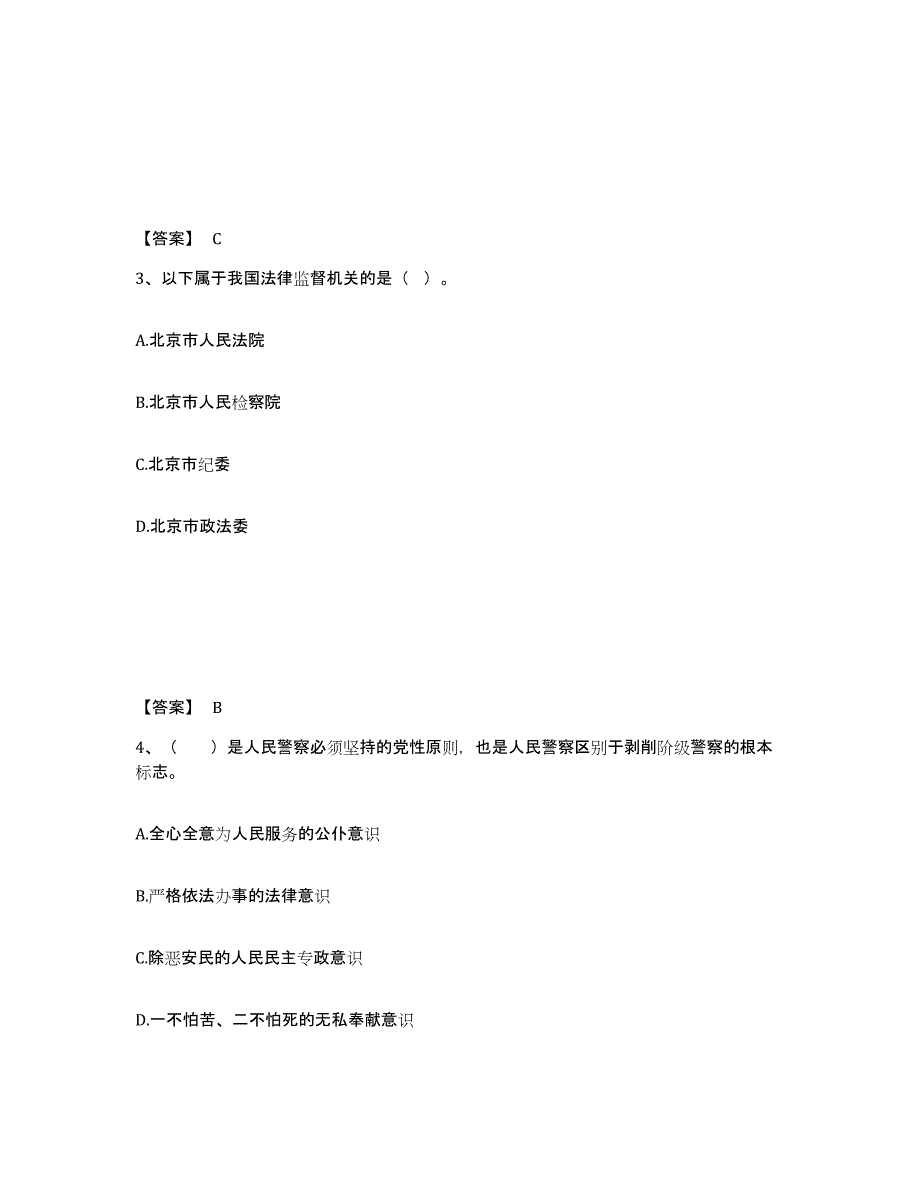 【答案】 C

3、以下属于我国法律监督机关的是（ ）。

A.北京市人民法院

B.北京市人民检察院

C.北京市纪委

D.北京市政法委

【答案】 B

4、（　　）是人民警察必须坚持的党性原则，也是人民警察区别于剥削阶级警察的根本标志。

A.全心全意为人民服务的公仆意识

B.严格依法办事的法律意识

C.除恶安民的人民民主专政意识

D.一不怕苦、二不怕死的无私奉献意识